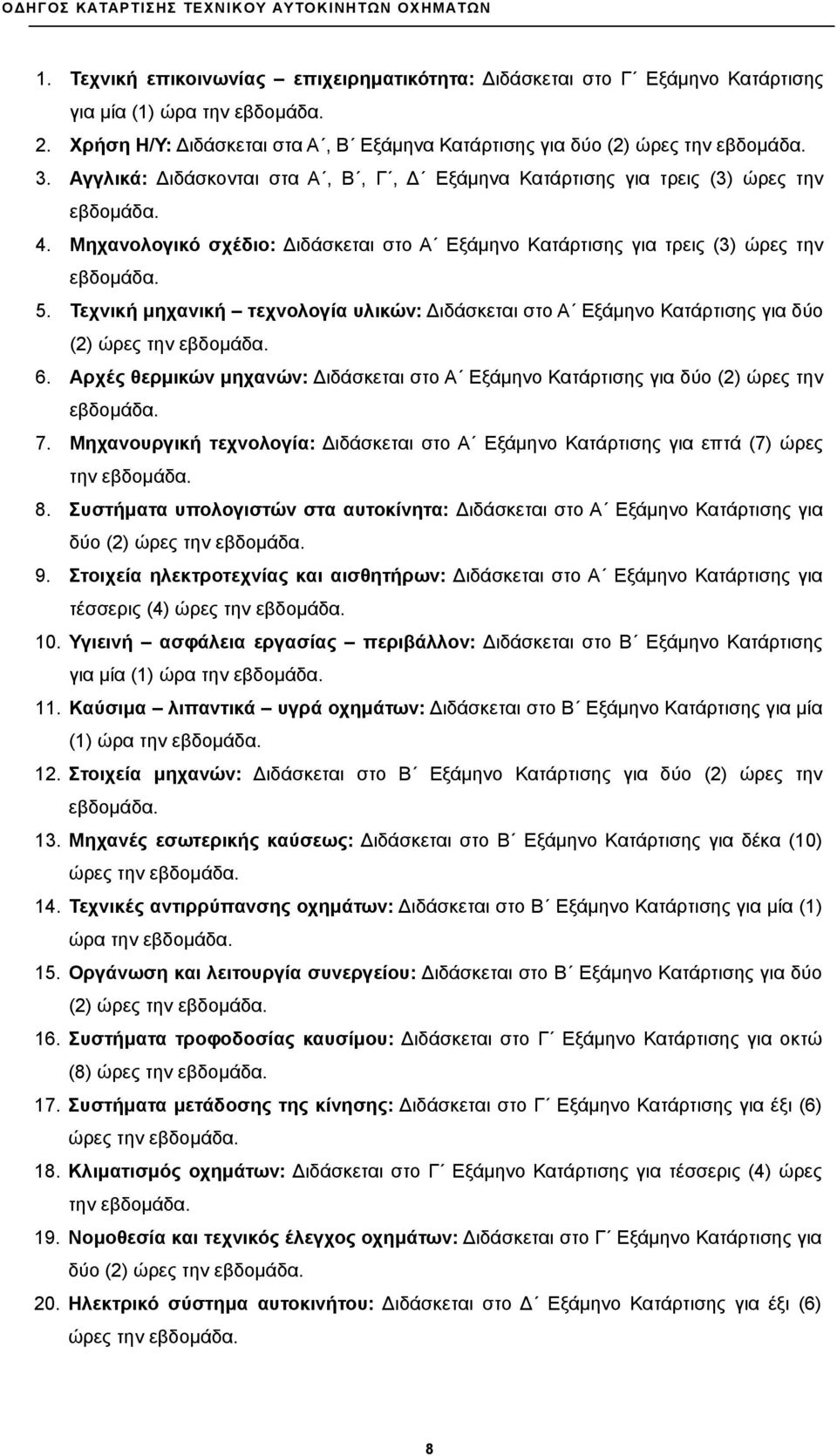 ΟΔΗΓΟΣ ΚΑΤΑΡΤΙΣΗΣ ΤΕΧΝΙΚΟΥ ΑΥΤΟΚΙΝΗΤΩΝ ΟΧΗΜΑΤΩΝ

1. Τεχνική επικοινωνίας – επιχειρηματικότητα: Διδάσκεται στο Γ΄ Εξάμηνο Κατάρτισης για μία (1) ώρα την εβδομάδα.
2. Χρήση Η/Υ: Διδάσκεται στα Α΄, Β΄ Εξάμηνα Κατάρτισης για δύο (2) ώρες την εβδομάδα.
3. Αγγλικά: Διδάσκονται στα Α΄, Β΄, Γ΄, Δ΄ Εξάμηνα Κατάρτισης για τρεις (3) ώρες την εβδομάδα.
4. Μηχανολογικό σχέδιο: Διδάσκεται στο Α΄ Εξάμηνο Κατάρτισης για τρεις (3) ώρες την εβδομάδα.
5. Τεχνική μηχανική – τεχνολογία υλικών: Διδάσκεται στο Α΄ Εξάμηνο Κατάρτισης για δύο (2) ώρες την εβδομάδα.
6. Αρχές θερμικών μηχανών: Διδάσκεται στο Α΄ Εξάμηνο Κατάρτισης για δύο (2) ώρες την εβδομάδα.
7. Μηχανουργική τεχνολογία: Διδάσκεται στο Α΄ Εξάμηνο Κατάρτισης για επτά (7) ώρες την εβδομάδα.
8. Συστήματα υπολογιστών στα αυτοκίνητα: Διδάσκεται στο Α΄ Εξάμηνο Κατάρτισης για δύο (2) ώρες την εβδομάδα.
9. Στοιχεία ηλεκτροτεχνίας και αισθητήρων: Διδάσκεται στο Α΄ Εξάμηνο Κατάρτισης για τέσσερις (4) ώρες την εβδομάδα.
10. Υγιεινή – ασφάλεια εργασίας – περιβάλλον: Διδάσκεται στο Β΄ Εξάμηνο Κατάρτισης για μία (1) ώρα την εβδομάδα.
11. Καύσιμα – λιπαντικά – υγρά οχημάτων: Διδάσκεται στο Β΄ Εξάμηνο Κατάρτισης για μία (1) ώρα την εβδομάδα.
12. Στοιχεία μηχανών: Διδάσκεται στο Β΄ Εξάμηνο Κατάρτισης για δύο (2) ώρες την εβδομάδα.
13. Μηχανές εσωτερικής καύσεως: Διδάσκεται στο Β΄ Εξάμηνο Κατάρτισης για δέκα (10) ώρες την εβδομάδα.
14. Τεχνικές αντιρρύπανσης οχημάτων: Διδάσκεται στο Β΄ Εξάμηνο Κατάρτισης για μία (1) ώρα την εβδομάδα.
15. Οργάνωση και λειτουργία συνεργείου: Διδάσκεται στο Β΄ Εξάμηνο Κατάρτισης για δύο (2) ώρες την εβδομάδα.
16. Συστήματα τροφοδοσίας καυσίμου: Διδάσκεται στο Γ΄ Εξάμηνο Κατάρτισης για οκτώ (8) ώρες την εβδομάδα.
17. Συστήματα μετάδοσης της κίνησης: Διδάσκεται στο Γ΄ Εξάμηνο Κατάρτισης για έξι (6) ώρες την εβδομάδα.
18. Κλιματισμός οχημάτων: Διδάσκεται στο Γ΄ Εξάμηνο Κατάρτισης για τέσσερις (4) ώρες την εβδομάδα.
19. Νομοθεσία και τεχνικός έλεγχος οχημάτων: Διδάσκεται στο Γ΄ Εξάμηνο Κατάρτισης για δύο (2) ώρες την εβδομάδα.
20. Ηλεκτρικό σύστημα αυτοκινήτου: Διδάσκεται στο Δ΄ Εξάμηνο Κατάρτισης για έξι (6) ώρες την εβδομάδα.

8